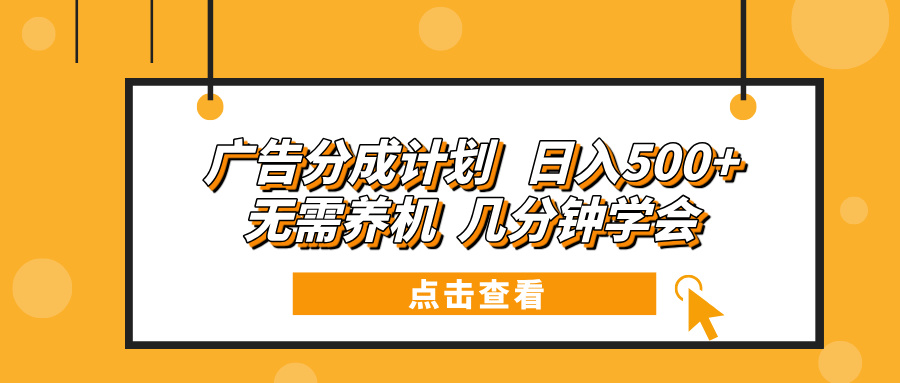 广告分成计划 日入500+
无需养机 几分钟学会

点击查看